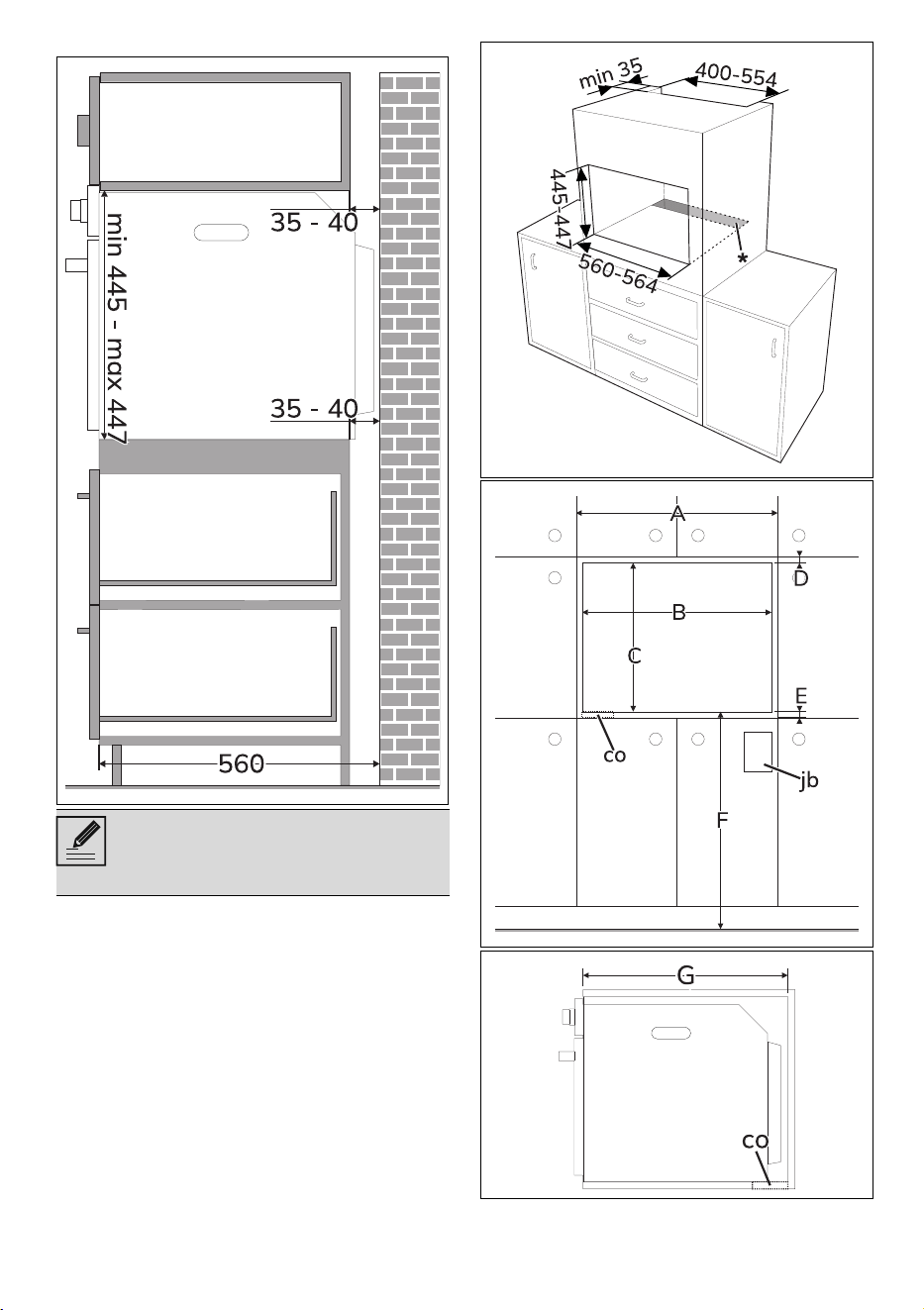 min 445 - max 447

35 - 40

35 - 40

560

min 35

400-554

445-447

560-564

*

A

D

B

C

E

co

jb

F

G

co